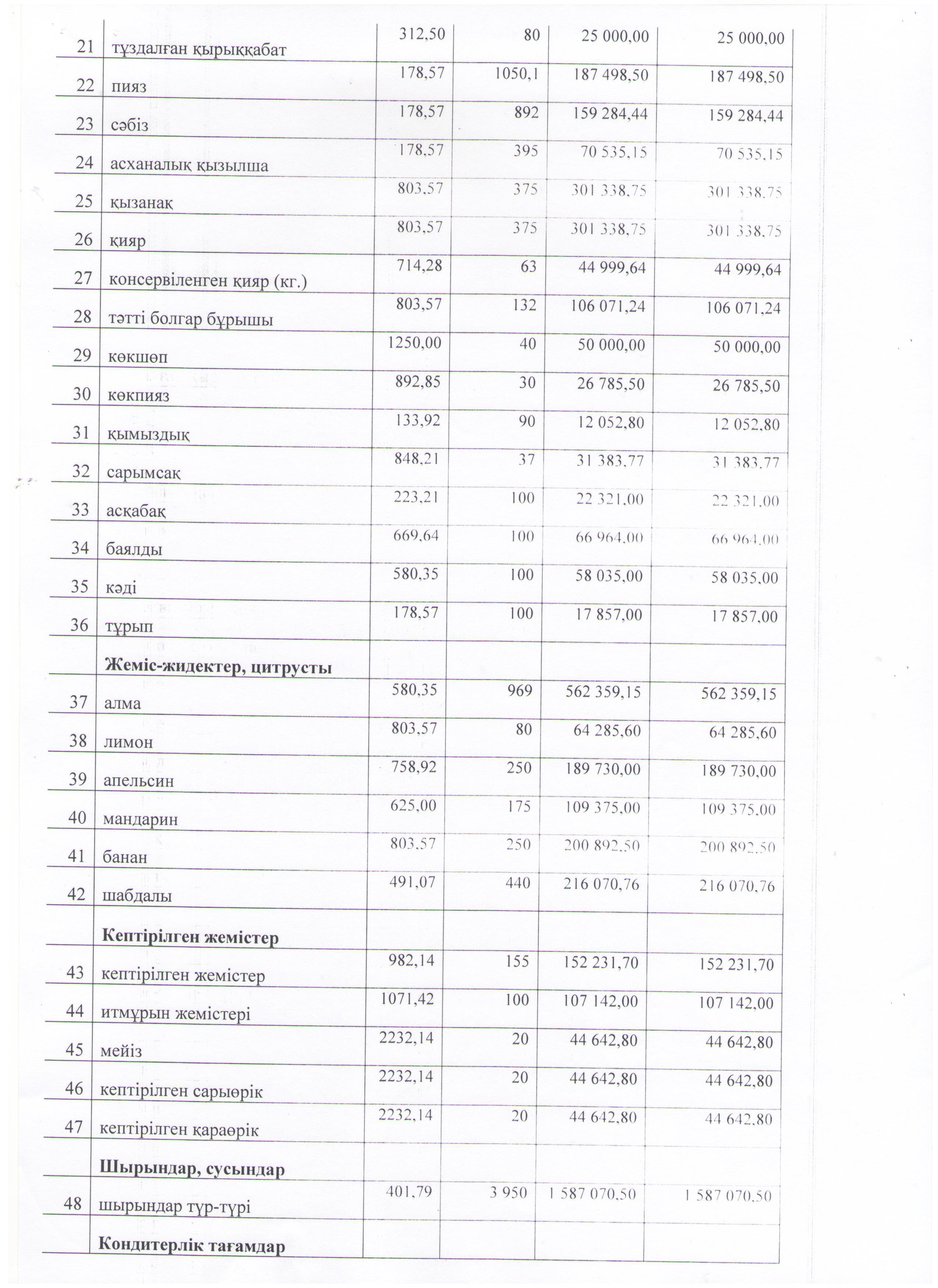 | 21 | тұздалған қырыққабат | 312,50 | 80 | 25 000,00 | 25 000,00 |
|---|---|---|---|---|---|
| 22 | пияз | 178,57 | 1050,1 | 187 498,50 | 187 498,50 |
| 23 | сәбіз | 178,57 | 892 | 159 284,44 | 159 284,44 |
| 24 | асханалық қызылша | 178,57 | 395 | 70 535,15 | 70 535,15 |
| 25 | қызанақ | 803,57 | 375 | 301 338,75 | 301 338,75 |
| 26 | қияр | 803,57 | 375 | 301 338,75 | 301 338,75 |
| 27 | консервіленген қияр (кг.) | 714,28 | 63 | 44 999,64 | 44 999,64 |
| 28 | тәтті болгар бұрышы | 803,57 | 132 | 106 071,24 | 106 071,24 |
| 29 | көкшөп | 1250,00 | 40 | 50 000,00 | 50 000,00 |
| 30 | көкпияз | 892,85 | 30 | 26 785,50 | 26 785,50 |
| 31 | қымыздық | 133,92 | 90 | 12 052,80 | 12 052,80 |
| 32 | сарымсақ | 848,21 | 37 | 31 383,77 | 31 383,77 |
| 33 | асқабақ | 223,21 | 100 | 22 321,00 | 22 321,00 |
| 34 | баялды | 669,64 | 100 | 66 964,00 | 66 964,00 |
| 35 | кәді | 580,35 | 100 | 58 035,00 | 58 035,00 |
| 36 | тұрып | 178,57 | 100 | 17 857,00 | 17 857,00 |
| | **Жеміс-жидектер, цитрусты** | | | | |
| 37 | алма | 580,35 | 969 | 562 359,15 | 562 359,15 |
| 38 | лимон | 803,57 | 80 | 64 285,60 | 64 285,60 |
| 39 | апельсин | 758,92 | 250 | 189 730,00 | 189 730,00 |
| 40 | мандарин | 625,00 | 175 | 109 375,00 | 109 375,00 |
| 41 | банан | 803,57 | 250 | 200 892,50 | 200 892,50 |
| 42 | шабдалы | 491,07 | 440 | 216 070,76 | 216 070,76 |
| | **Кептірілген жемістер** | | | | |
| 43 | кептірілген жемістер | 982,14 | 155 | 152 231,70 | 152 231,70 |
| 44 | итмұрын жемістері | 1071,42 | 100 | 107 142,00 | 107 142,00 |
| 45 | мейіз | 2232,14 | 20 | 44 642,80 | 44 642,80 |
| 46 | кептірілген сарыөрік | 2232,14 | 20 | 44 642,80 | 44 642,80 |
| 47 | кептірілген қараөрік | 2232,14 | 20 | 44 642,80 | 44 642,80 |
| | **Шырындар, сусындар** | | | | |
| 48 | шырындар түр-түрі | 401,79 | 3 950 | 1 587 070,50 | 1 587 070,50 |
| | **Кондитерлік тағамдар** | | | | |